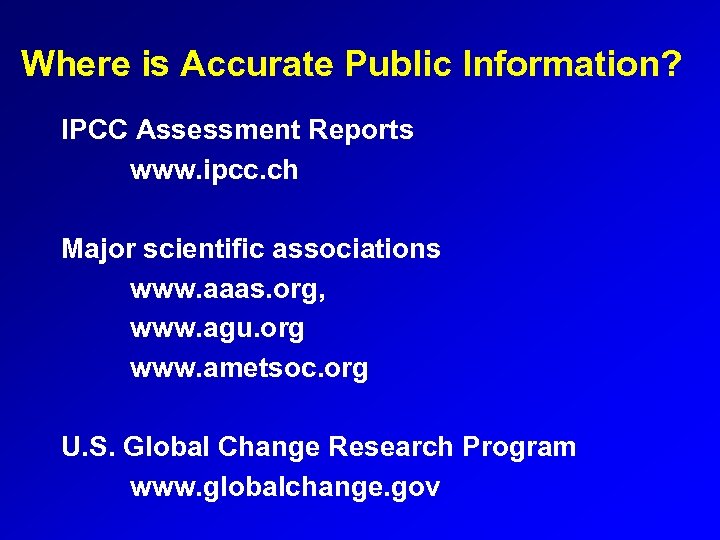 Where is Accurate Public Information?

IPCC Assessment Reports
www.ipcc.ch

Major scientific associations
www.aaas.org,
www.agu.org
www.ametsoc.org

U.S. Global Change Research Program
www.globalchange.gov